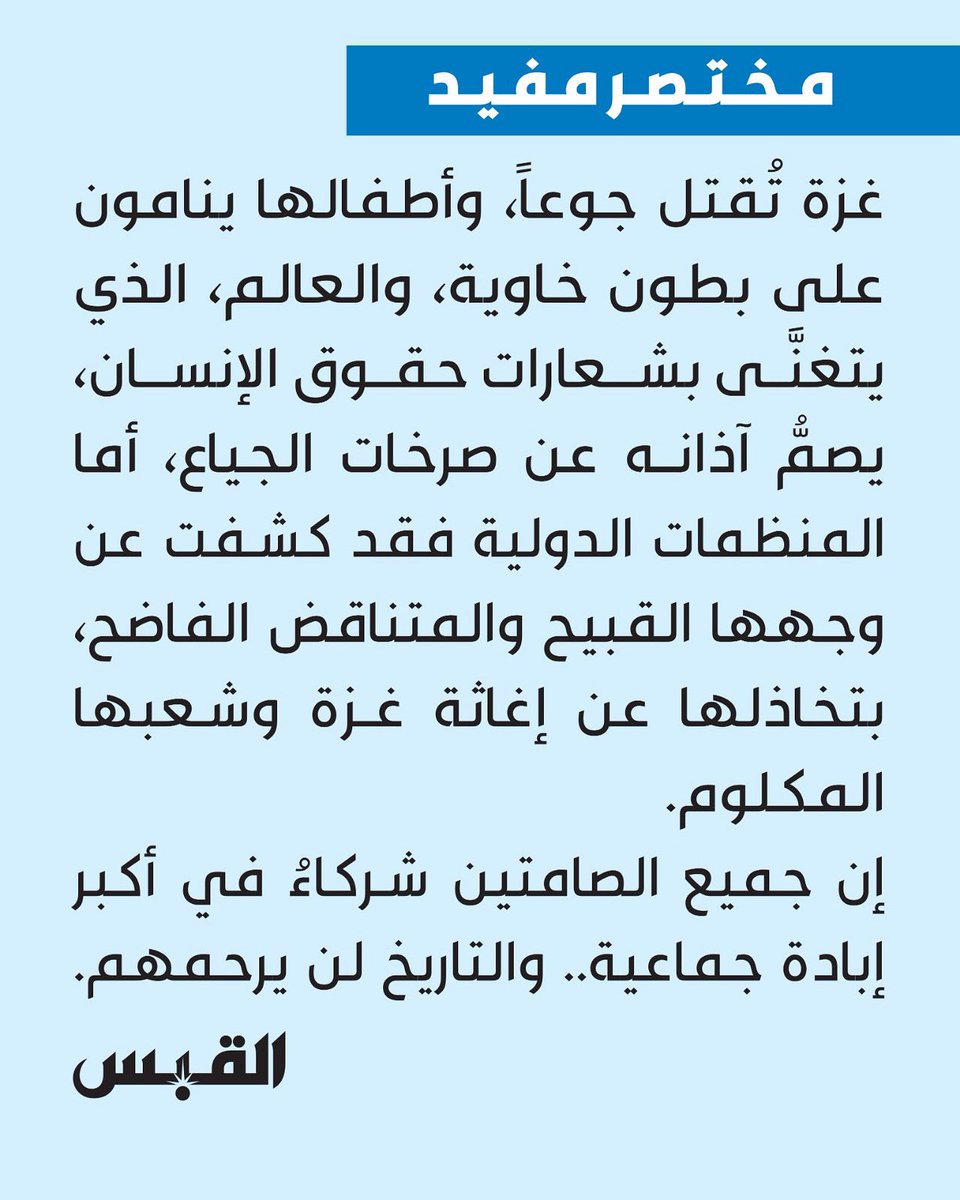 مختصرمفيد

غزة تُقتل جوعاً، وأطفالها ينامون على بطون خاوية، والعالم، الذي يتغنَّى بشعارات حقوق الإنسان، يصمُّ آذانه عن صرخات الجياع، أما المنظمات الدولية فقد كشفت عن وجهها القبيح والمتناقض الفاضح، بتخاذلها عن إغاثة غزة وشعبها المكلوم.
إن جميع الصامتين شركاءُ في أكبر إبادة جماعية.. والتاريخ لن يرحمهم.

القبس